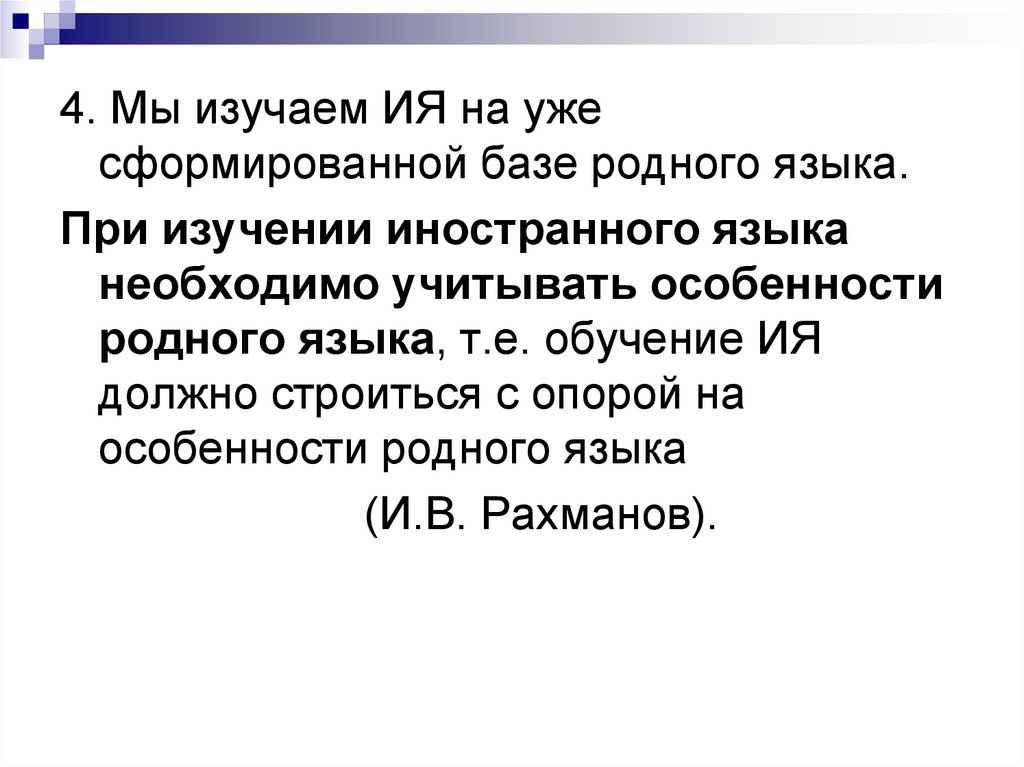 4. Мы изучаем ИЯ на уже сформированной базе родного языка.

При изучении иностранного языка необходимо учитывать особенности родного языка, т.е. обучение ИЯ должно строиться с опорой на особенности родного языка

(И.В. Рахманов).